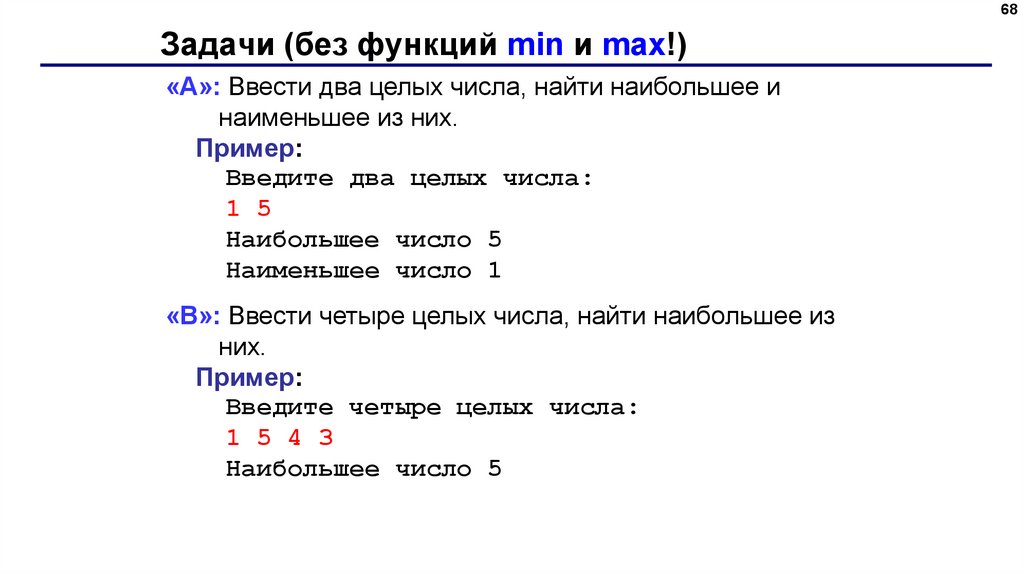 68

Задачи (без функций min и max!)

«A»: Ввести два целых числа, найти наибольшее и наименьшее из них.

Пример:
Введите два целых числа:
1 5
Наибольшее число 5
Наименьшее число 1

«B»: Ввести четыре целых числа, найти наибольшее из них.

Пример:
Введите четыре целых числа:
1 5 4 3
Наибольшее число 5